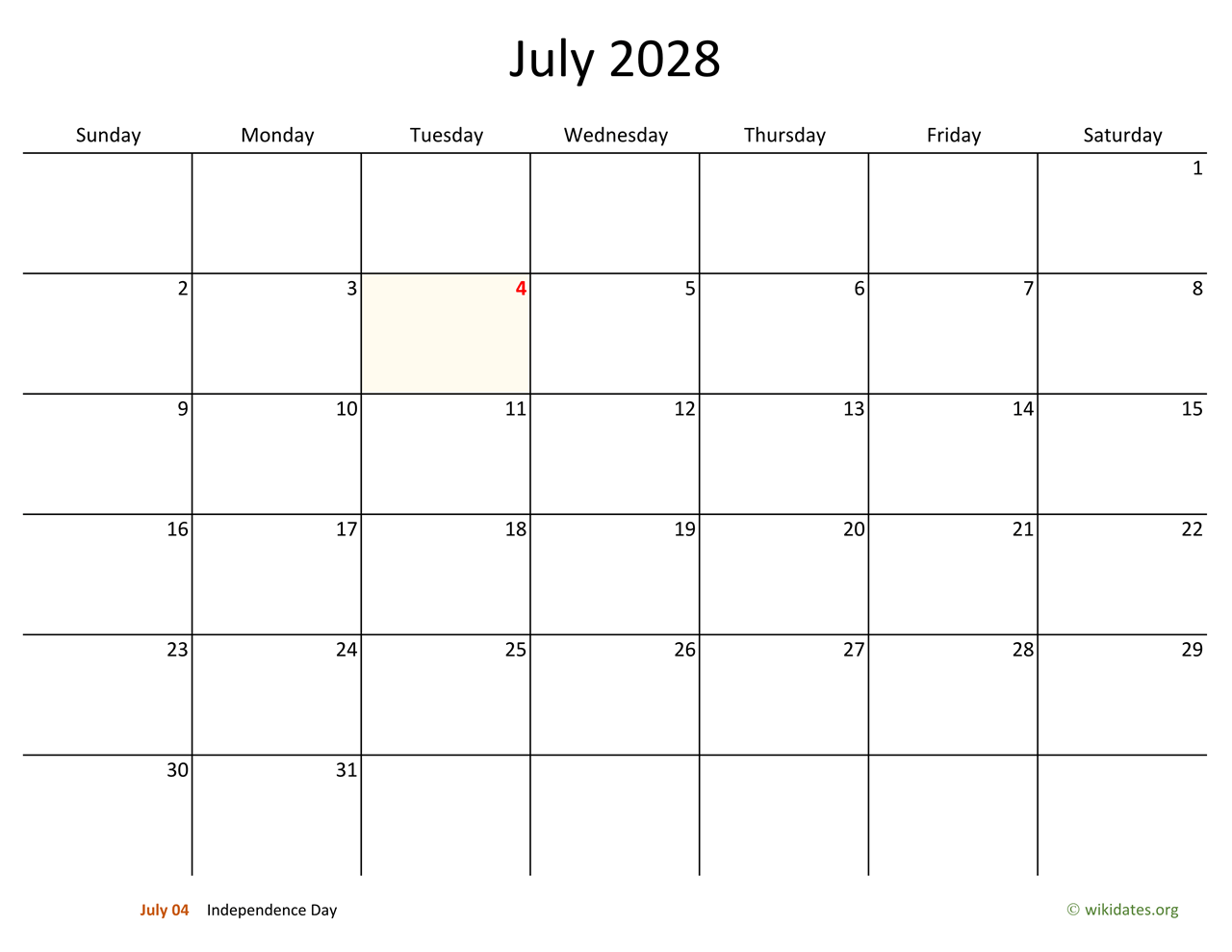 July 2028

| Sunday | Monday | Tuesday | Wednesday | Thursday | Friday | Saturday |
|---|---|---|---|---|---|---|
| | | | | | | 1 |
| 2 | 3 | 4 | 5 | 6 | 7 | 8 |
| 9 | 10 | 11 | 12 | 13 | 14 | 15 |
| 16 | 17 | 18 | 19 | 20 | 21 | 22 |
| 23 | 24 | 25 | 26 | 27 | 28 | 29 |
| 30 | 31 | | | | | |

July 04 Independence Day

© wikidates.org